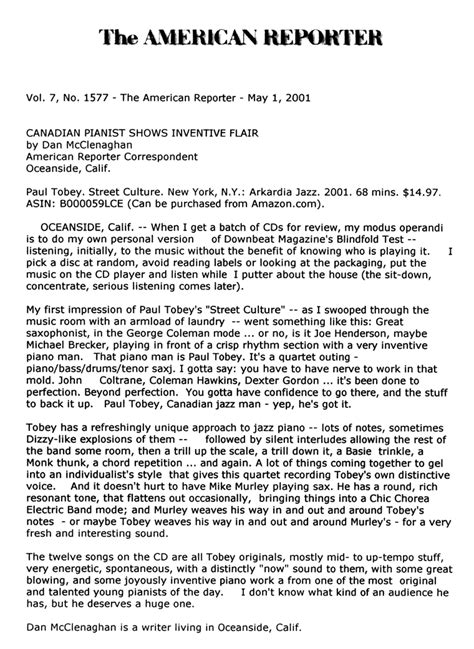 The AMERICAN REPORTER

Vol. 7, No. 1577 - The American Reporter - May 1, 2001

CANADIAN PIANIST SHOWS INVENTIVE FLAIR
by Dan McClenaghan
American Reporter Correspondent
Oceanside, Calif.

Paul Tobey. Street Culture. New York, N.Y.: Arkardia Jazz. 2001. 68 mins. $14.97. ASIN: B000059LCE (Can be purchased from Amazon.com).

OCEANSIDE, Calif. -- When I get a batch of CDs for review, my modus operandi is to do my own personal version of Downbeat Magazine's Blindfold Test -- listening, initially, to the music without the benefit of knowing who is playing it. I pick a disc at random, avoid reading labels or looking at the packaging, put the music on the CD player and listen while I putter about the house (the sit-down, concentrate, serious listening comes later).

My first impression of Paul Tobey's "Street Culture" -- as I swooped through the music room with an armload of laundry -- went something like this: Great saxophonist, in the George Coleman mode ... or no, is it Joe Henderson, maybe Michael Brecker, playing in front of a crisp rhythm section with a very inventive piano man. That piano man is Paul Tobey. It's a quartet outing - piano/bass/drums/tenor saxj. I gotta say: you have to have nerve to work in that mold. John Coltrane, Coleman Hawkins, Dexter Gordon ... it's been done to perfection. Beyond perfection. You gotta have confidence to go there, and the stuff to back it up. Paul Tobey, Canadian jazz man - yep, he's got it.

Tobey has a refreshingly unique approach to jazz piano -- lots of notes, sometimes Dizzy-like explosions of them -- followed by silent interludes allowing the rest of the band some room, then a trill up the scale, a trill down it, a Basie trinkle, a Monk thunk, a chord repetition ... and again. A lot of things coming together to gel into an individualist's style that gives this quartet recording Tobey's own distinctive voice. And it doesn't hurt to have Mike Murley playing sax. He has a round, rich resonant tone, that flattens out occasionally, bringing things into a Chic Chorea Electric Band mode; and Murley weaves his way in and out and around Tobey's notes - or maybe Tobey weaves his way in and out and around Murley's - for a very fresh and interesting sound.

The twelve songs on the CD are all Tobey originals, mostly mid- to up-tempo stuff, very energetic, spontaneous, with a distinctly "now" sound to them, with some great blowing, and some joyously inventive piano work a from one of the most original and talented young pianists of the day. I don't know what kind of an audience he has, but he deserves a huge one.

Dan McClenaghan is a writer living in Oceanside, Calif.